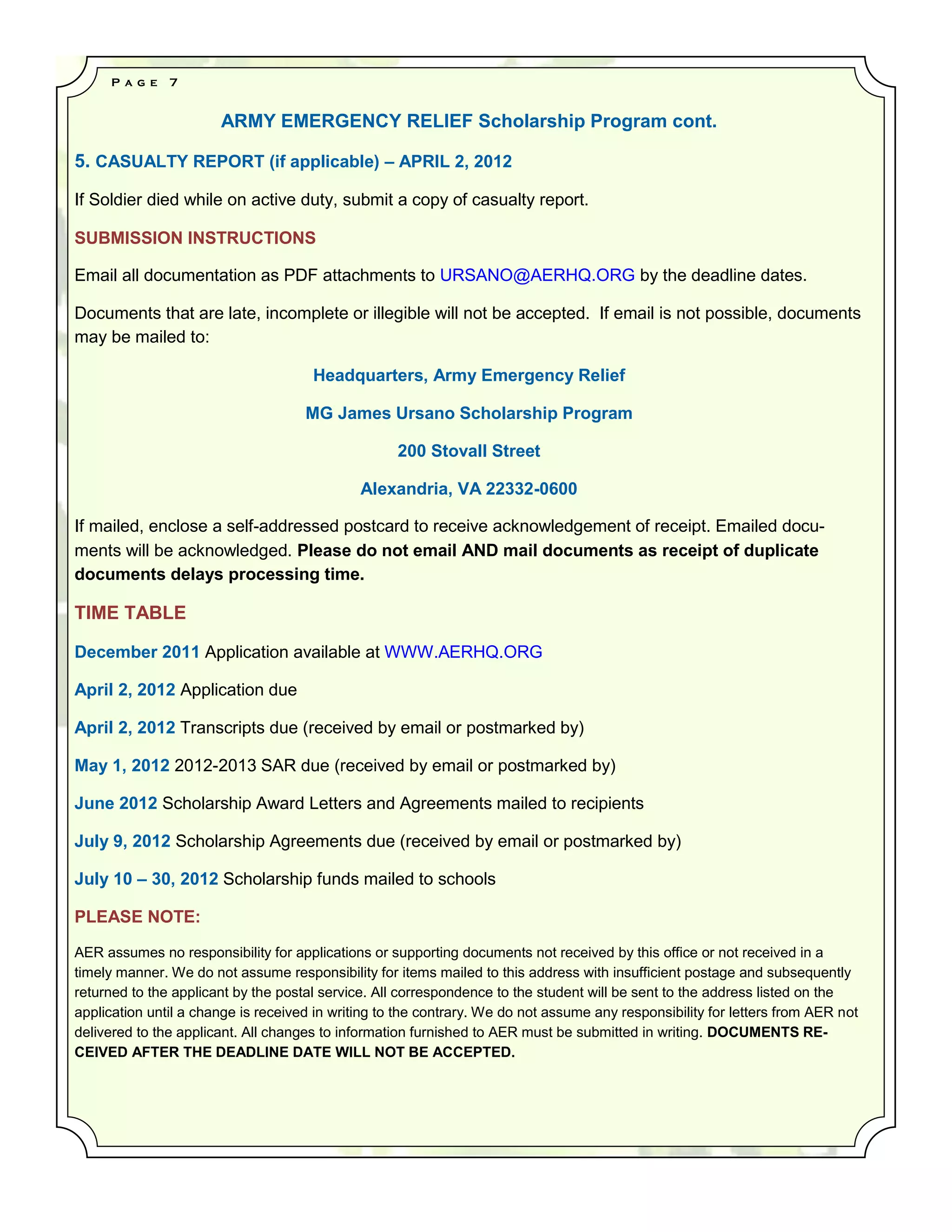 PAGE 7

ARMY EMERGENCY RELIEF Scholarship Program cont.

5. CASUALTY REPORT (if applicable) – APRIL 2, 2012

If Soldier died while on active duty, submit a copy of casualty report.

SUBMISSION INSTRUCTIONS

Email all documentation as PDF attachments to URSANO@AERHQ.ORG by the deadline dates.

Documents that are late, incomplete or illegible will not be accepted. If email is not possible, documents may be mailed to:

Headquarters, Army Emergency Relief

MG James Ursano Scholarship Program

200 Stovall Street

Alexandria, VA 22332-0600

If mailed, enclose a self-addressed postcard to receive acknowledgement of receipt. Emailed documents will be acknowledged. Please do not email AND mail documents as receipt of duplicate documents delays processing time.

TIME TABLE

December 2011 Application available at WWW.AERHQ.ORG

April 2, 2012 Application due

April 2, 2012 Transcripts due (received by email or postmarked by)

May 1, 2012 2012-2013 SAR due (received by email or postmarked by)

June 2012 Scholarship Award Letters and Agreements mailed to recipients

July 9, 2012 Scholarship Agreements due (received by email or postmarked by)

July 10 – 30, 2012 Scholarship funds mailed to schools

PLEASE NOTE:

AER assumes no responsibility for applications or supporting documents not received by this office or not received in a timely manner. We do not assume responsibility for items mailed to this address with insufficient postage and subsequently returned to the applicant by the postal service. All correspondence to the student will be sent to the address listed on the application until a change is received in writing to the contrary. We do not assume any responsibility for letters from AER not delivered to the applicant. All changes to information furnished to AER must be submitted in writing. DOCUMENTS RECEIVED AFTER THE DEADLINE DATE WILL NOT BE ACCEPTED.